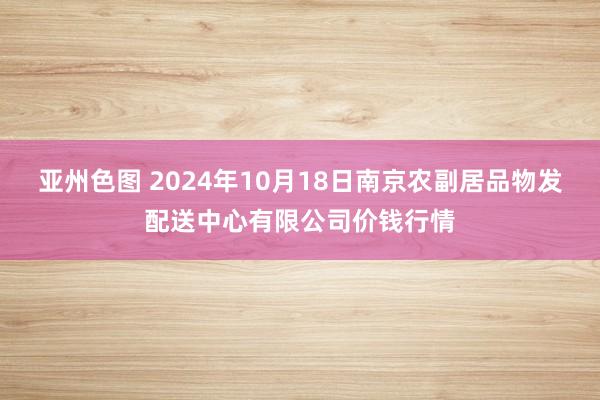 亚州色图 2024年10月18日南京农副居品物发配送中心有限公司价钱行情